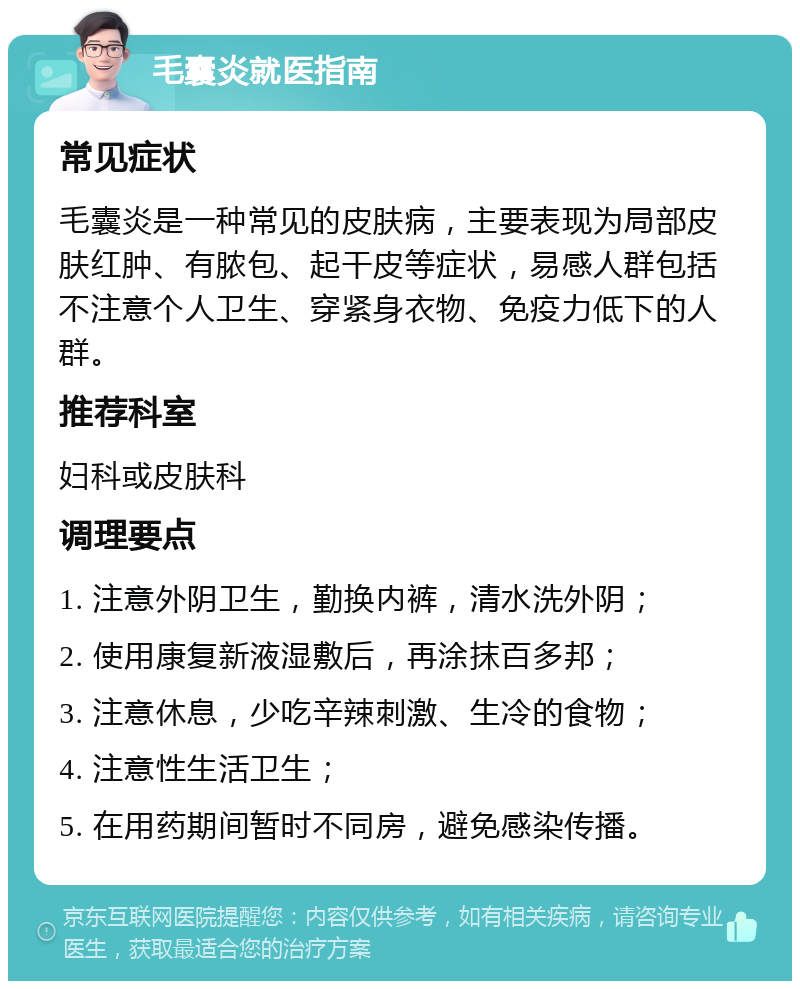 毛囊炎就医指南

常见症状

毛囊炎是一种常见的皮肤病，主要表现为局部皮肤红肿、有脓包、起干皮等症状，易感人群包括不注意个人卫生、穿紧身衣物、免疫力低下的人群。

推荐科室

妇科或皮肤科

调理要点

1. 注意外阴卫生，勤换内裤，清水洗外阴；

2. 使用康复新液湿敷后，再涂抹百多邦；

3. 注意休息，少吃辛辣刺激、生冷的食物；

4. 注意性生活卫生；

5. 在用药期间暂时不同房，避免感染传播。

京东互联网医院提醒您：内容仅供参考，如有相关疾病，请咨询专业医生，获取最适合您的治疗方案